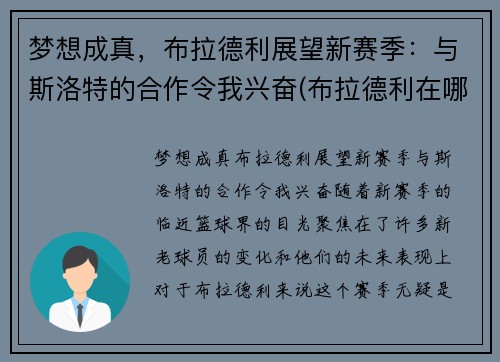 梦想成真，布拉德利展望新赛季：与斯洛特的合作令我兴奋(布拉德利在哪

梦想成真布拉德利展望新赛季与斯洛特的合作令我兴奋随着新赛季的临近篮球界的目光聚焦在了许多新老球员的变化和他们的未来表现上对于布拉德利来说这个赛季无疑是